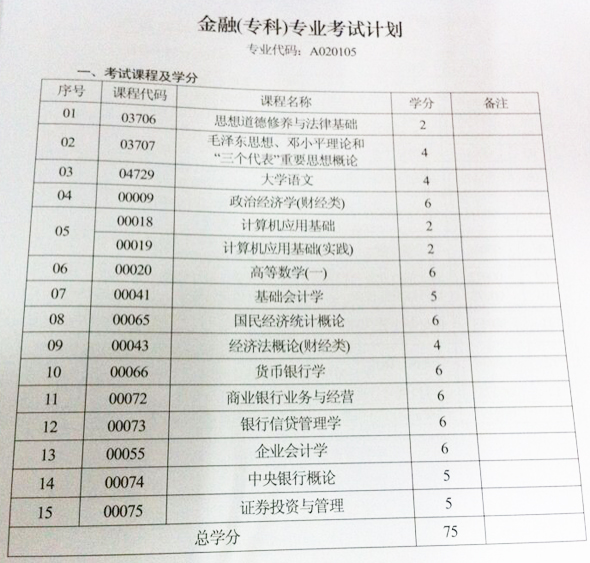 金融(专科)专业考试计划

专业代码：A020105

一、考试课程及学分

| 序号 | 课程代码 | 课程名称 | 学分 | 备注 |
|---|---|---|---|---|
| 01 | 03706 | 思想道德修养与法律基础 | 2 | |
| 02 | 03707 | 毛泽东思想、邓小平理论和“三个代表”重要思想概论 | 4 | |
| 03 | 04729 | 大学语文 | 4 | |
| 04 | 00009 | 政治经济学(财经类) | 6 | |
| 05 | 00018 | 计算机应用基础 | 2 | |
| | 00019 | 计算机应用基础(实践) | 2 | |
| 06 | 00020 | 高等数学(一) | 6 | |
| 07 | 00041 | 基础会计学 | 5 | |
| 08 | 00065 | 国民经济统计概论 | 6 | |
| 09 | 00043 | 经济法概论(财经类) | 4 | |
| 10 | 00066 | 货币银行学 | 6 | |
| 11 | 00072 | 商业银行业务与经营 | 6 | |
| 12 | 00073 | 银行信贷管理学 | 6 | |
| 13 | 00055 | 企业会计学 | 6 | |
| 14 | 00074 | 中央银行概论 | 5 | |
| 15 | 00075 | 证券投资与管理 | 5 | |
| 总学分 | | | 75 | |